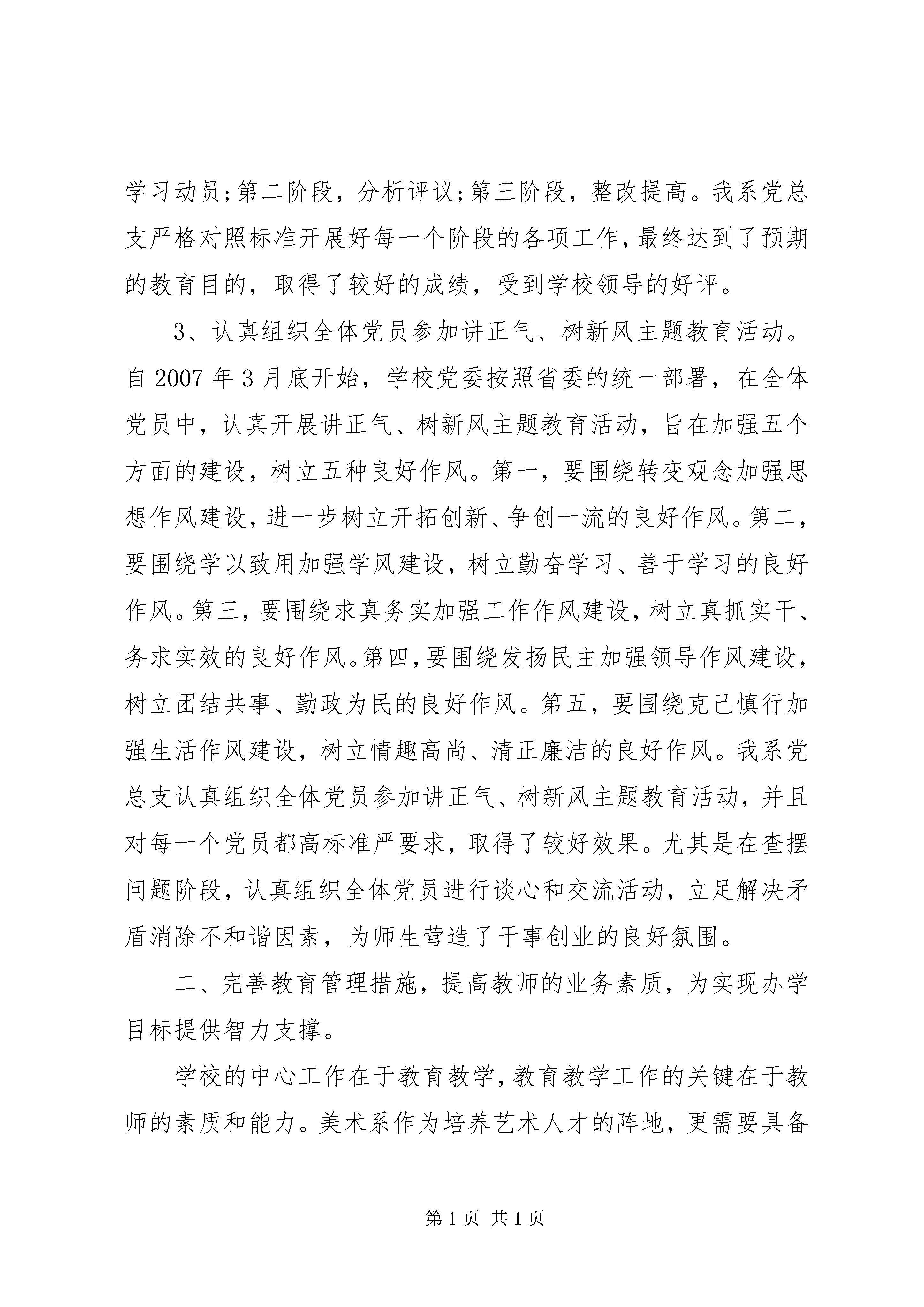 学习动员;第二阶段，分析评议;第三阶段，整改提高。我系党总支严格对照标准开展好每一个阶段的各项工作，最终达到了预期的教育目的，取得了较好的成绩，受到学校领导的好评。

3、认真组织全体党员参加讲正气、树新风主题教育活动。自2007年3月底开始，学校党委按照省委的统一部署，在全体党员中，认真开展讲正气、树新风主题教育活动，旨在加强五个方面的建设，树立五种良好作风。第一，要围绕转变观念加强思想作风建设，进一步树立开拓创新、争创一流的良好作风。第二，要围绕学以致用加强学风建设，树立勤奋学习、善于学习的良好作风。第三，要围绕求真务实加强工作作风建设，树立真抓实干、务求实效的良好作风。第四，要围绕发扬民主加强领导作风建设，树立团结共事、勤政为民的良好作风。第五，要围绕克己慎行加强生活作风建设，树立情趣高尚、清正廉洁的良好作风。我系党总支认真组织全体党员参加讲正气、树新风主题教育活动，并且对每一个党员都高标准严要求，取得了较好效果。尤其是在查摆问题阶段，认真组织全体党员进行谈心和交流活动，立足解决矛盾消除不和谐因素，为师生营造了干事创业的良好氛围。

二、完善教育管理措施，提高教师的业务素质，为实现办学目标提供智力支撑。

学校的中心工作在于教育教学，教育教学工作的关键在于教师的素质和能力。美术系作为培养艺术人才的阵地，更需要具备

第1页 共1页